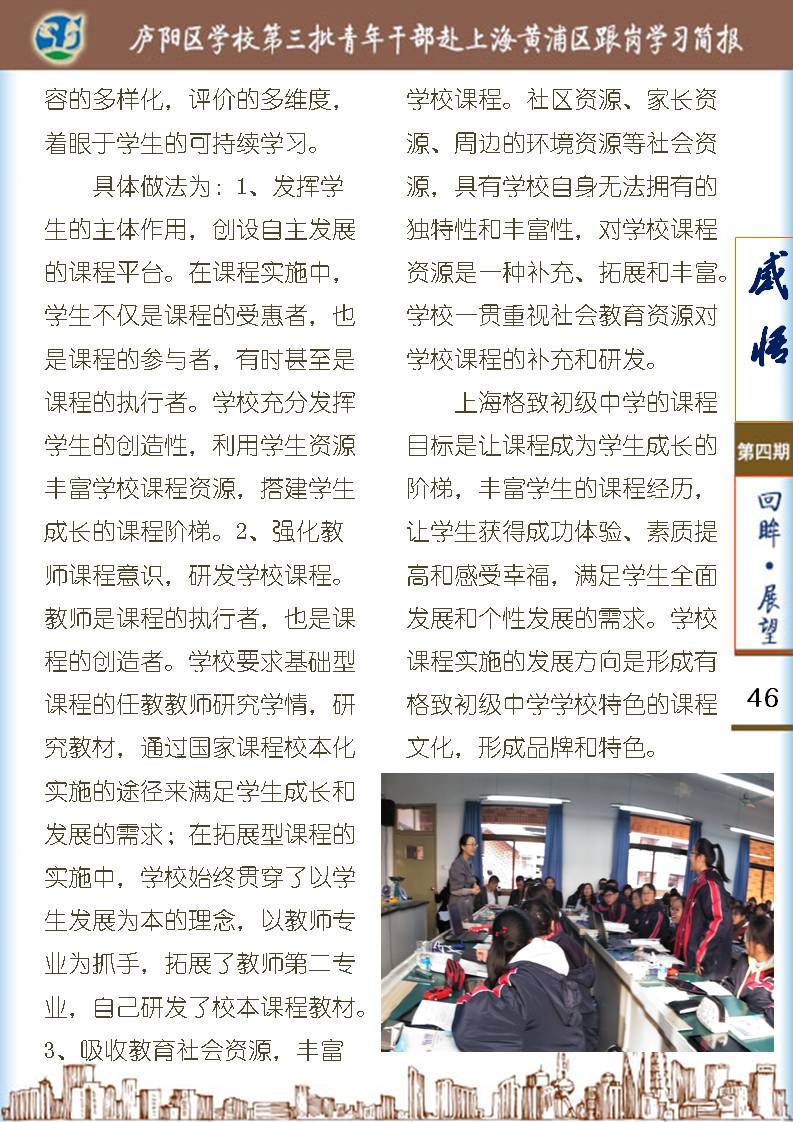 庐阳区学校第三批青年干部赴上海黄浦区跟岗学习简报

容的多样化，评价的多维度，着眼于学生的可持续学习。

具体做法为：1、发挥学生的主体作用，创设自主发展的课程平台。在课程实施中，学生不仅是课程的受惠者，也是课程的参与者，有时甚至是课程的执行者。学校充分发挥学生的创造性，利用学生资源丰富学校课程资源，搭建学生成长的课程阶梯。2、强化教师课程意识，研发学校课程。教师是课程的执行者，也是课程的创造者。学校要求基础型课程的任教教师研究学情，研究教材，通过国家课程校本化实施的途径来满足学生成长和发展的需求；在拓展型课程的实施中，学校始终贯穿了以学生发展为本的理念，以教师专业为抓手，拓展了教师第二专业，自己研发了校本课程教材。3、吸收教育社会资源，丰富学校课程。社区资源、家长资源、周边的环境资源等社会资源，具有学校自身无法拥有的独特性和丰富性，对学校课程资源是一种补充、拓展和丰富。学校一贯重视社会教育资源对学校课程的补充和研发。

上海格致初级中学的课程目标是让课程成为学生成长的阶梯，丰富学生的课程经历，让学生获得成功体验、素质提高和感受幸福，满足学生全面发展和个性发展的需求。学校课程实施的发展方向是形成有格致初级中学学校特色的课程文化，形成品牌和特色。

感悟

第四期

回眸·展望

46